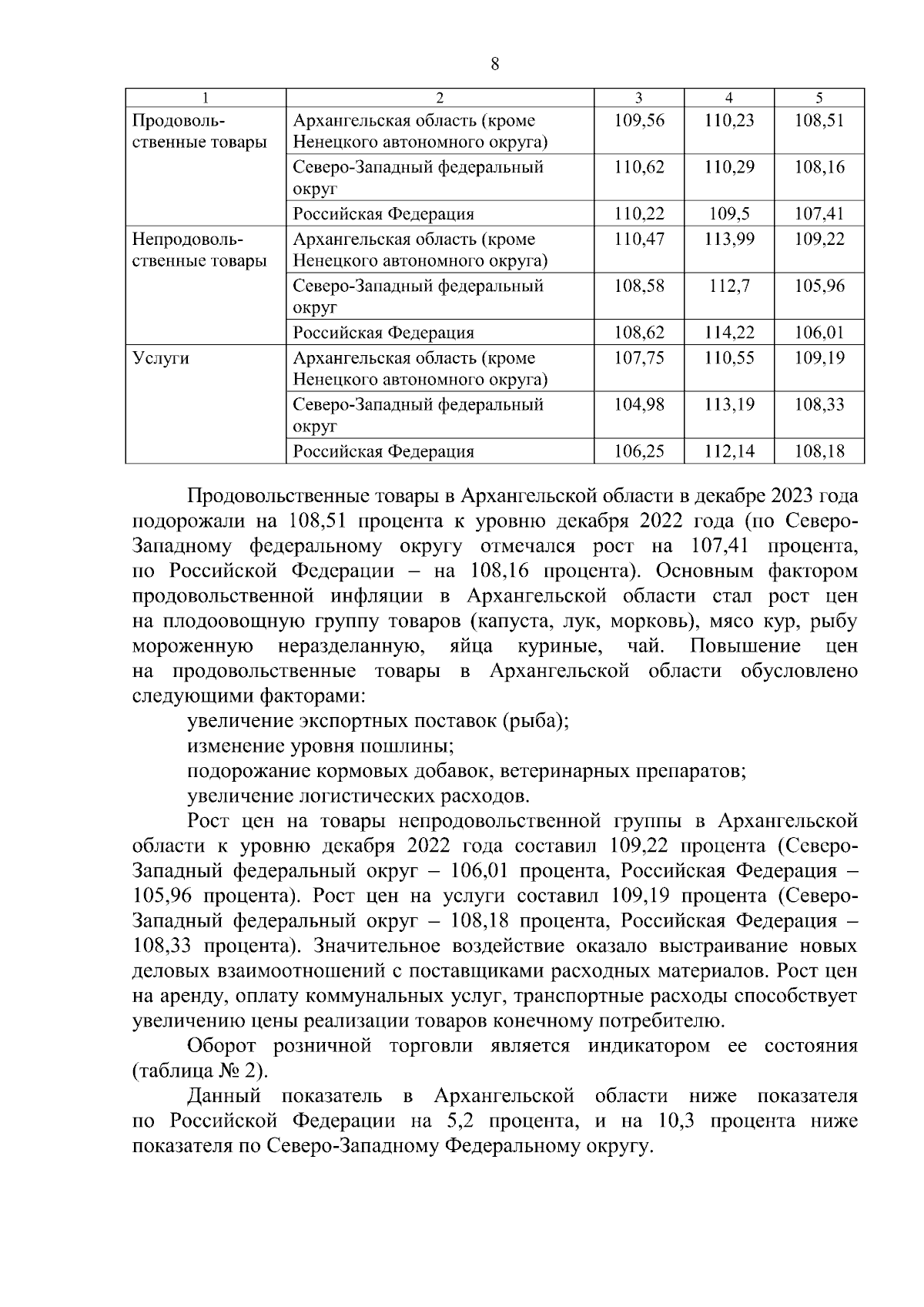 8

| 1 | 2 | 3 | 4 | 5 |
|---|---|---|---|---|
| Продовольственные товары | Архангельская область (кроме Ненецкого автономного округа) | 109,56 | 110,23 | 108,51 |
| | Северо-Западный федеральный округ | 110,62 | 110,29 | 108,16 |
| | Российская Федерация | 110,22 | 109,5 | 107,41 |
| Непродовольственные товары | Архангельская область (кроме Ненецкого автономного округа) | 110,47 | 113,99 | 109,22 |
| | Северо-Западный федеральный округ | 108,58 | 112,7 | 105,96 |
| | Российская Федерация | 108,62 | 114,22 | 106,01 |
| Услуги | Архангельская область (кроме Ненецкого автономного округа) | 107,75 | 110,55 | 109,19 |
| | Северо-Западный федеральный округ | 104,98 | 113,19 | 108,33 |
| | Российская Федерация | 106,25 | 112,14 | 108,18 |

Продовольственные товары в Архангельской области в декабре 2023 года подорожали на 108,51 процента к уровню декабря 2022 года (по Северо-Западному федеральному округу отмечался рост на 107,41 процента, по Российской Федерации – на 108,16 процента). Основным фактором продовольственной инфляции в Архангельской области стал рост цен на плодоовощную группу товаров (капуста, лук, морковь), мясо кур, рыбу мороженную неразделанную, яйца куриные, чай. Повышение цен на продовольственные товары в Архангельской области обусловлено следующими факторами:

увеличение экспортных поставок (рыба);

изменение уровня пошлины;

подорожание кормовых добавок, ветеринарных препаратов;

увеличение логистических расходов.

Рост цен на товары непродовольственной группы в Архангельской области к уровню декабря 2022 года составил 109,22 процента (Северо-Западный федеральный округ – 106,01 процента, Российская Федерация – 105,96 процента). Рост цен на услуги составил 109,19 процента (Северо-Западный федеральный округ – 108,18 процента, Российская Федерация – 108,33 процента). Значительное воздействие оказало выстраивание новых деловых взаимоотношений с поставщиками расходных материалов. Рост цен на аренду, оплату коммунальных услуг, транспортные расходы способствует увеличению цены реализации товаров конечному потребителю.

Оборот розничной торговли является индикатором ее состояния (таблица № 2).

Данный показатель в Архангельской области ниже показателя по Российской Федерации на 5,2 процента, и на 10,3 процента ниже показателя по Северо-Западному Федеральному округу.